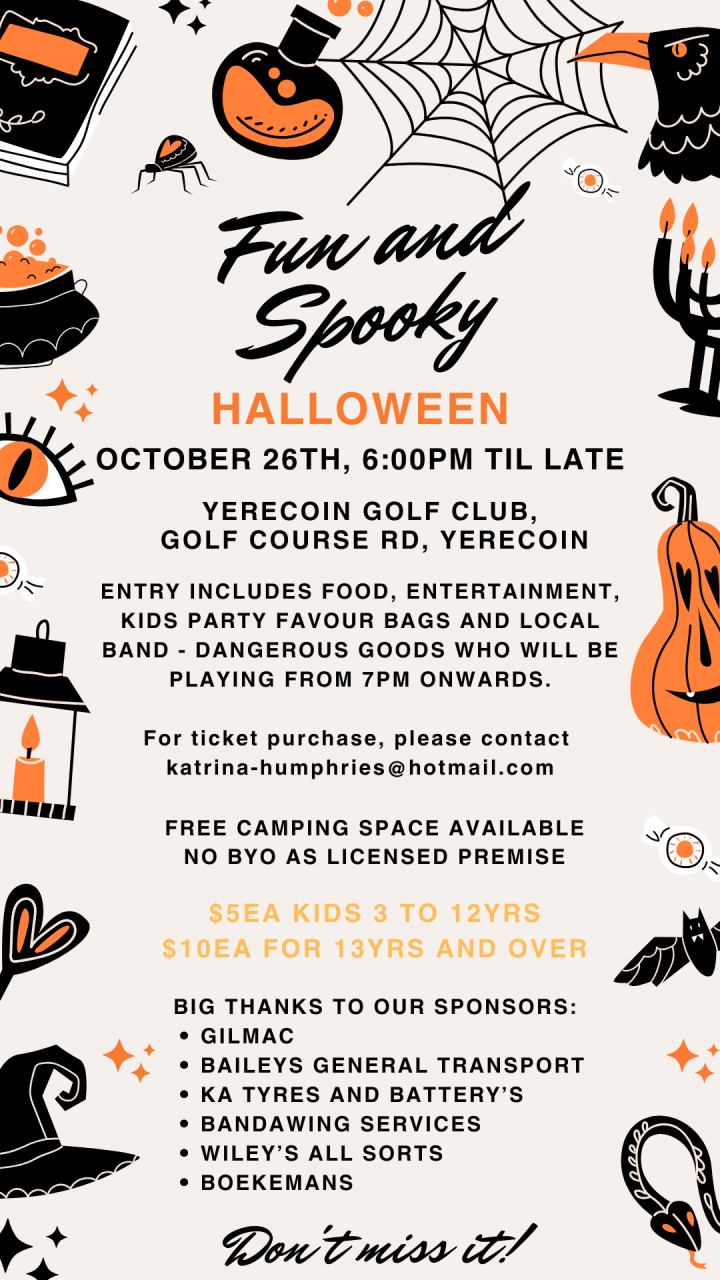 Fun and Spooky

HALLOWEEN

OCTOBER 26TH, 6:00PM TIL LATE

YERECOIN GOLF CLUB, GOLF COURSE RD, YERECOIN

ENTRY INCLUDES FOOD, ENTERTAINMENT, KIDS PARTY FAVOUR BAGS AND LOCAL BAND - DANGEROUS GOODS WHO WILL BE PLAYING FROM 7PM ONWARDS.

For ticket purchase, please contact katrina-humphries@hotmail.com

FREE CAMPING SPACE AVAILABLE
NO BYO AS LICENSED PREMISE

$5EA KIDS 3 TO 12YRS
$10EA FOR 13YRS AND OVER

BIG THANKS TO OUR SPONSORS:
• GILMAC
• BAILEYS GENERAL TRANSPORT
• KA TYRES AND BATTERY'S
• BANDAWING SERVICES
• WILEY'S ALL SORTS
• BOEKEMANS

Don't miss it!